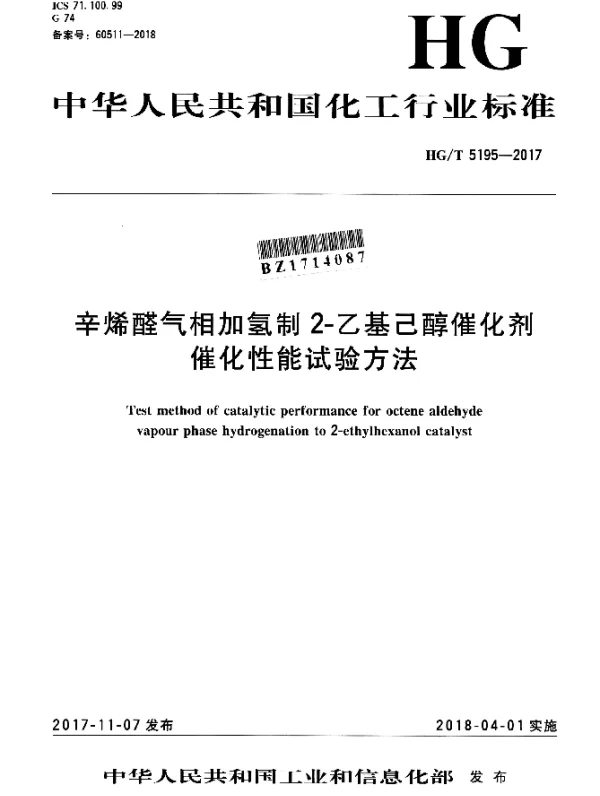 ICS 71.100.99
G 74
备案号：60511—2018

HG

中华人民共和国化工行业标准

HG/T 5195—2017

BZ1714087

辛烯醛气相加氢制 2-乙基己醇催化剂催化性能试验方法

Test method of catalytic performance for octene aldehyde vapour phase hydrogenation to 2-ethylhexanol catalyst

2017-11-07 发布

2018-04-01 实施

中华人民共和国工业和信息化部 发布